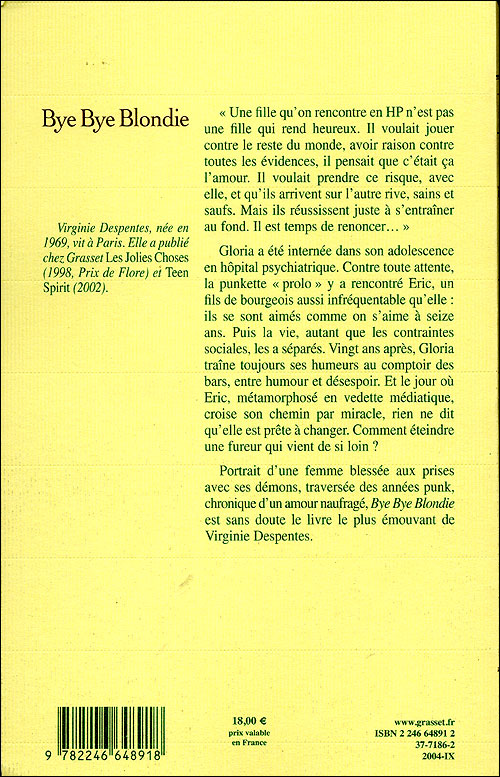 Bye Bye Blondie

Virginie Despentes, née en 1969, vit à Paris. Elle a publié chez Grasset Les Jolies Choses (1998, Prix de Flore) et Teen Spirit (2002).

« Une fille qu'on rencontre en HP n'est pas une fille qui rend heureux. Il voulait jouer contre le reste du monde, avoir raison contre toutes les évidences, il pensait que c'était ça l'amour. Il voulait prendre ce risque, avec elle, et qu'ils arrivent sur l'autre rive, sains et saufs. Mais ils réussissent juste à s'entraîner au fond. Il est temps de renoncer… »

Gloria a été internée dans son adolescence en hôpital psychiatrique. Contre toute attente, la punkette « prolo » y a rencontré Eric, un fils de bourgeois aussi infréquentable qu'elle : ils se sont aimés comme on s'aime à seize ans. Puis la vie, autant que les contraintes sociales, les a séparés. Vingt ans après, Gloria traîne toujours ses humeurs au comptoir des bars, entre humour et désespoir. Et le jour où Eric, métamorphosé en vedette médiatique, croise son chemin par miracle, rien ne dit qu'elle est prête à changer. Comment éteindre une fureur qui vient de si loin ?

Portrait d'une femme blessée aux prises avec ses démons, traversée des années punk, chronique d'un amour naufragé, Bye Bye Blondie est sans doute le livre le plus émouvant de Virginie Despentes.

9 782246 648918

18,00 €
prix valable en France

www.grasset.fr
ISBN 2 246 64891 2
37-7186-2
2004-IX